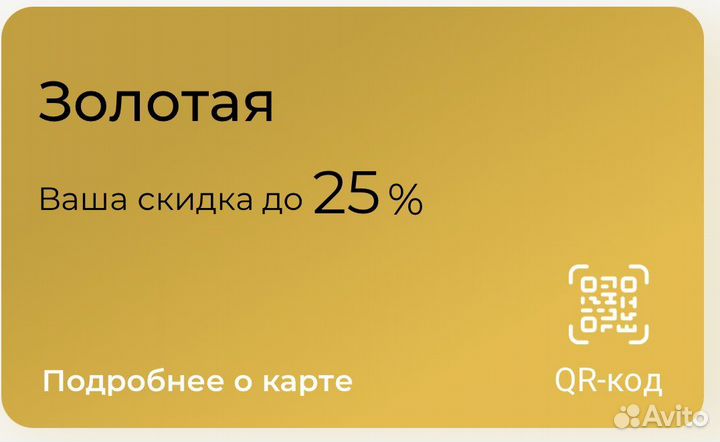 Золотая

Ваша скидка до 25 %

Подробнее о карте

QR-код

Avito